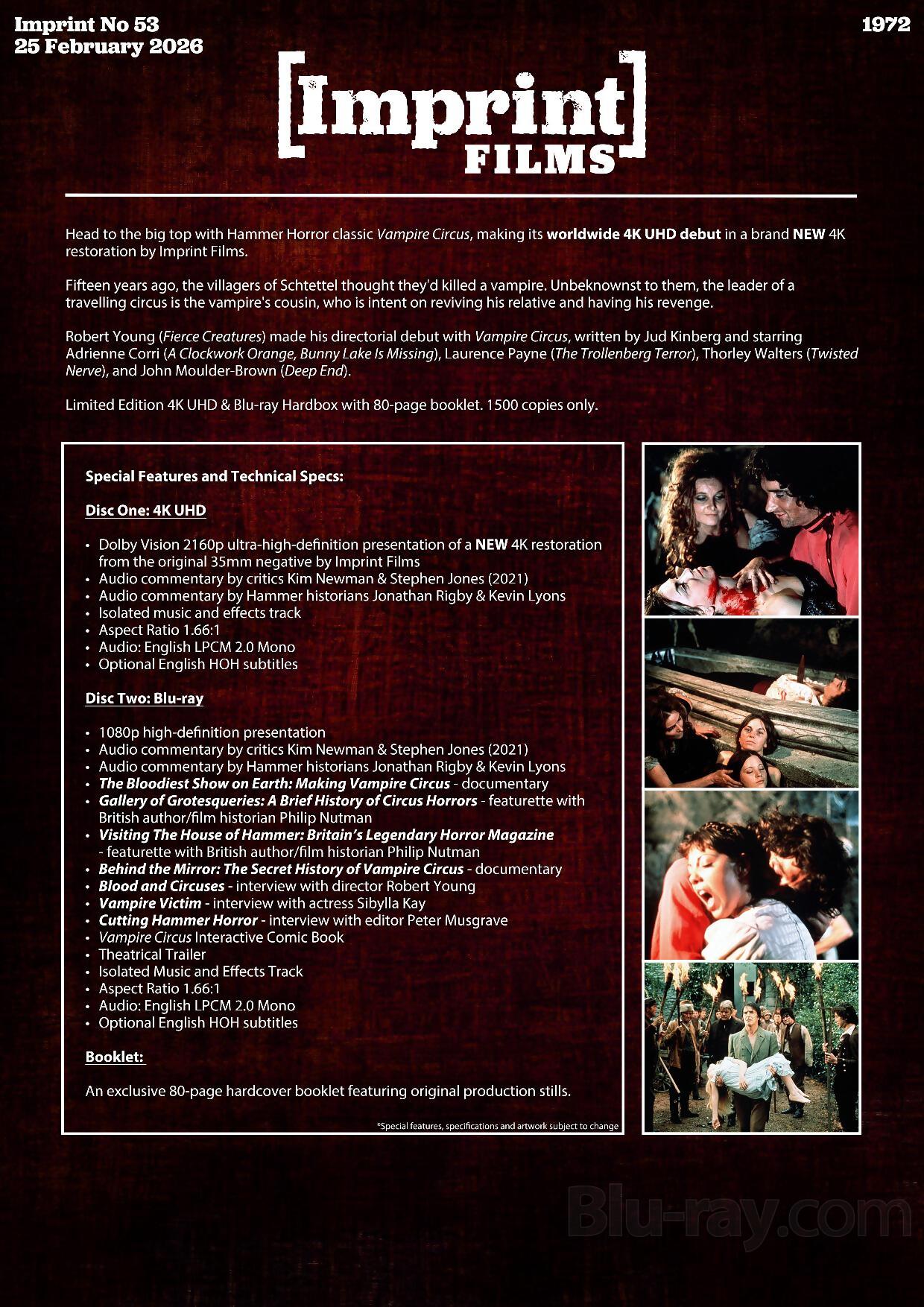 Imprint No 53
25 February 2026

1972

[Imprint]
FILMS

Head to the big top with Hammer Horror classic Vampire Circus, making its worldwide 4K UHD debut in a brand NEW 4K restoration by Imprint Films.

Fifteen years ago, the villagers of Schtettel thought they'd killed a vampire. Unbeknownst to them, the leader of a travelling circus is the vampire's cousin, who is intent on reviving his relative and having his revenge.

Robert Young (Fierce Creatures) made his directorial debut with Vampire Circus, written by Jud Kinberg and starring Adrienne Corri (A Clockwork Orange, Bunny Lake Is Missing), Laurence Payne (The Trollenberg Terror), Thorley Walters (Twisted Nerve), and John Moulder-Brown (Deep End).

Limited Edition 4K UHD & Blu-ray Hardbox with 80-page booklet. 1500 copies only.

Special Features and Technical Specs:

Disc One: 4K UHD

• Dolby Vision 2160p ultra-high-definition presentation of a NEW 4K restoration from the original 35mm negative by Imprint Films
• Audio commentary by critics Kim Newman & Stephen Jones (2021)
• Audio commentary by Hammer historians Jonathan Rigby & Kevin Lyons
• Isolated music and effects track
• Aspect Ratio 1.66:1
• Audio: English LPCM 2.0 Mono
• Optional English HOH subtitles

Disc Two: Blu-ray

• 1080p high-definition presentation
• Audio commentary by critics Kim Newman & Stephen Jones (2021)
• Audio commentary by Hammer historians Jonathan Rigby & Kevin Lyons
• The Bloodiest Show on Earth: Making Vampire Circus - documentary
• Gallery of Grotesqueries: A Brief History of Circus Horrors - featurette with British author/film historian Philip Nutman
• Visiting The House of Hammer: Britain's Legendary Horror Magazine - featurette with British author/film historian Philip Nutman
• Behind the Mirror: The Secret History of Vampire Circus - documentary
• Blood and Circuses - interview with director Robert Young
• Vampire Victim - interview with actress Sibylla Kay
• Cutting Hammer Horror - interview with editor Peter Musgrave
• Vampire Circus Interactive Comic Book
• Theatrical Trailer
• Isolated Music and Effects Track
• Aspect Ratio 1.66:1
• Audio: English LPCM 2.0 Mono
• Optional English HOH subtitles

Booklet:

An exclusive 80-page hardcover booklet featuring original production stills.

*Special features, specifications and artwork subject to change

Blu-ray.com